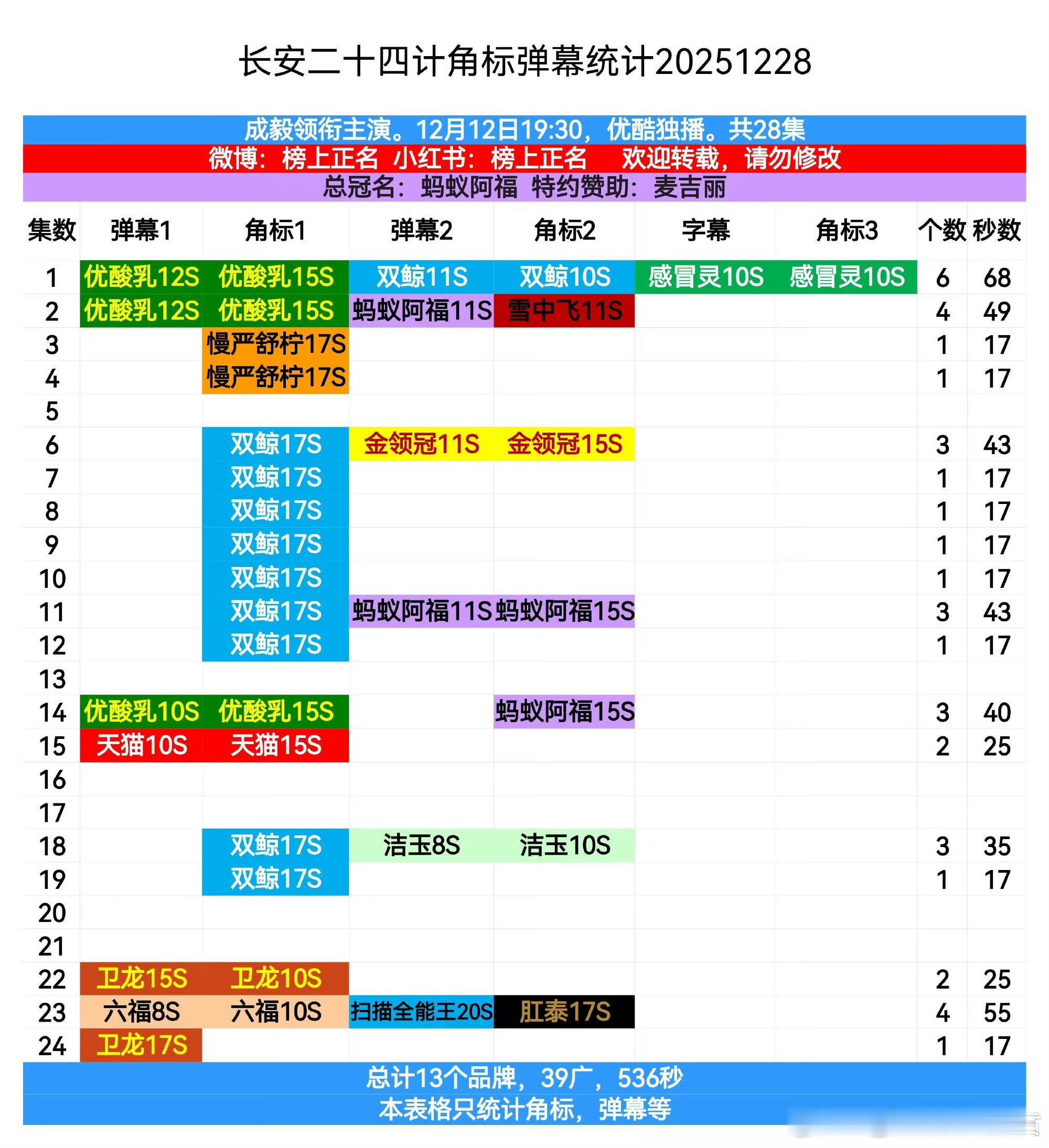 长安二十四计角标弹幕统计20251228

成毅领衔主演。12月12日19:30，优酷独播。共28集
微博：榜上正名 小红书：榜上正名 欢迎转载，请勿修改
总冠名：蚂蚁阿福 特约赞助：麦吉丽

| 集数 | 弹幕1 | 角标1 | 弹幕2 | 角标2 | 字幕 | 角标3 | 个数 | 秒数 |
|---|---|---|---|---|---|---|---|---|
| 1 | 优酸乳12S | 优酸乳15S | 双鲸11S | 双鲸10S | 感冒灵10S | 感冒灵10S | 6 | 68 |
| 2 | 优酸乳12S | 优酸乳15S | 蚂蚁阿福11S | 雪中飞11S | | | 4 | 49 |
| 3 | | 慢严舒柠17S | | | | | 1 | 17 |
| 4 | | 慢严舒柠17S | | | | | 1 | 17 |
| 5 | | | | | | | | |
| 6 | | 双鲸17S | 金领冠11S | 金领冠15S | | | 3 | 43 |
| 7 | | 双鲸17S | | | | | 1 | 17 |
| 8 | | 双鲸17S | | | | | 1 | 17 |
| 9 | | 双鲸17S | | | | | 1 | 17 |
| 10 | | 双鲸17S | | | | | 1 | 17 |
| 11 | | 双鲸17S | 蚂蚁阿福11S | 蚂蚁阿福15S | | | 3 | 43 |
| 12 | | 双鲸17S | | | | | 1 | 17 |
| 13 | | | | | | | | |
| 14 | 优酸乳10S | 优酸乳15S | | 蚂蚁阿福15S | | | 3 | 40 |
| 15 | 天猫10S | 天猫15S | | | | | 2 | 25 |
| 16 | | | | | | | | |
| 17 | | | | | | | | |
| 18 | | 双鲸17S | 洁玉8S | 洁玉10S | | | 3 | 35 |
| 19 | | 双鲸17S | | | | | 1 | 17 |
| 20 | | | | | | | | |
| 21 | | | | | | | | |
| 22 | 卫龙15S | 卫龙10S | | | | | 2 | 25 |
| 23 | 六福8S | 六福10S | 扫描全能王20S | 肛泰17S | | | 4 | 55 |
| 24 | 卫龙17S | | | | | | 1 | 17 |

总计13个品牌，39广，536秒
本表格只统计角标，弹幕等